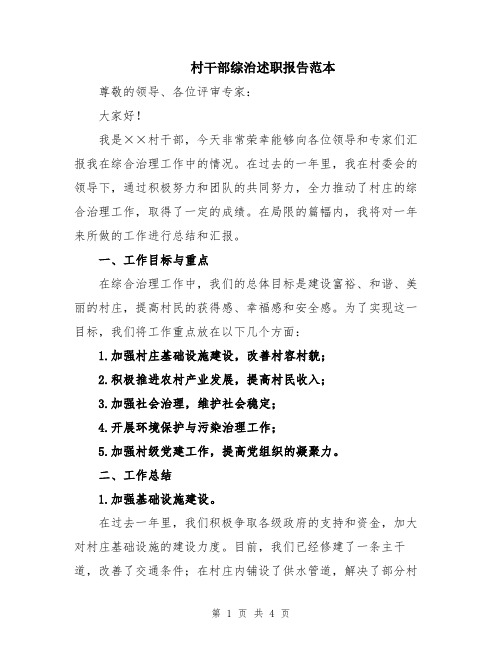 村干部综治述职报告范本

尊敬的领导、各位评审专家：

大家好！

我是××村干部，今天非常荣幸能够向各位领导和专家们汇报我在综合治理工作中的情况。在过去的一年里，我在村委会的领导下，通过积极努力和团队的共同努力，全力推动了村庄的综合治理工作，取得了一定的成绩。在局限的篇幅内，我将对一年来所做的工作进行总结和汇报。

一、工作目标与重点

在综合治理工作中，我们的总体目标是建设富裕、和谐、美丽的村庄，提高村民的获得感、幸福感和安全感。为了实现这一目标，我们将工作重点放在以下几个方面：

1.加强村庄基础设施建设，改善村容村貌；

2.积极推进农村产业发展，提高村民收入；

3.加强社会治理，维护社会稳定；

4.开展环境保护与污染治理工作；

5.加强村级党建工作，提高党组织的凝聚力。

二、工作总结

1.加强基础设施建设。

在过去一年里，我们积极争取各级政府的支持和资金，加大对村庄基础设施的建设力度。目前，我们已经修建了一条主干道，改善了交通条件；在村庄内铺设了供水管道，解决了部分村

第 1 页 共 4 页